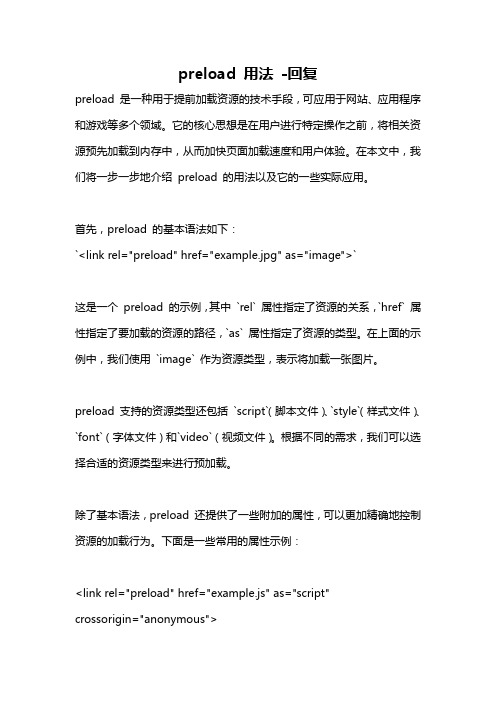 preload 用法 -回复

preload 是一种用于提前加载资源的技术手段，可应用于网站、应用程序和游戏等多个领域。它的核心思想是在用户进行特定操作之前，将相关资源预先加载到内存中，从而加快页面加载速度和用户体验。在本文中，我们将一步一步地介绍 preload 的用法以及它的一些实际应用。

首先，preload 的基本语法如下：
`<link rel="preload" href="example.jpg" as="image">`

这是一个 preload 的示例，其中 `rel` 属性指定了资源的关系，`href` 属性指定了要加载的资源的路径，`as` 属性指定了资源的类型。在上面的示例中，我们使用 `image` 作为资源类型，表示将加载一张图片。

preload 支持的资源类型还包括 `script`（脚本文件）、`style`（样式文件）、`font`（字体文件）和`video`（视频文件）。根据不同的需求，我们可以选择合适的资源类型来进行预加载。

除了基本语法，preload 还提供了一些附加的属性，可以更加精确地控制资源的加载行为。下面是一些常用的属性示例：

<link rel="preload" href="example.js" as="script" crossorigin="anonymous">